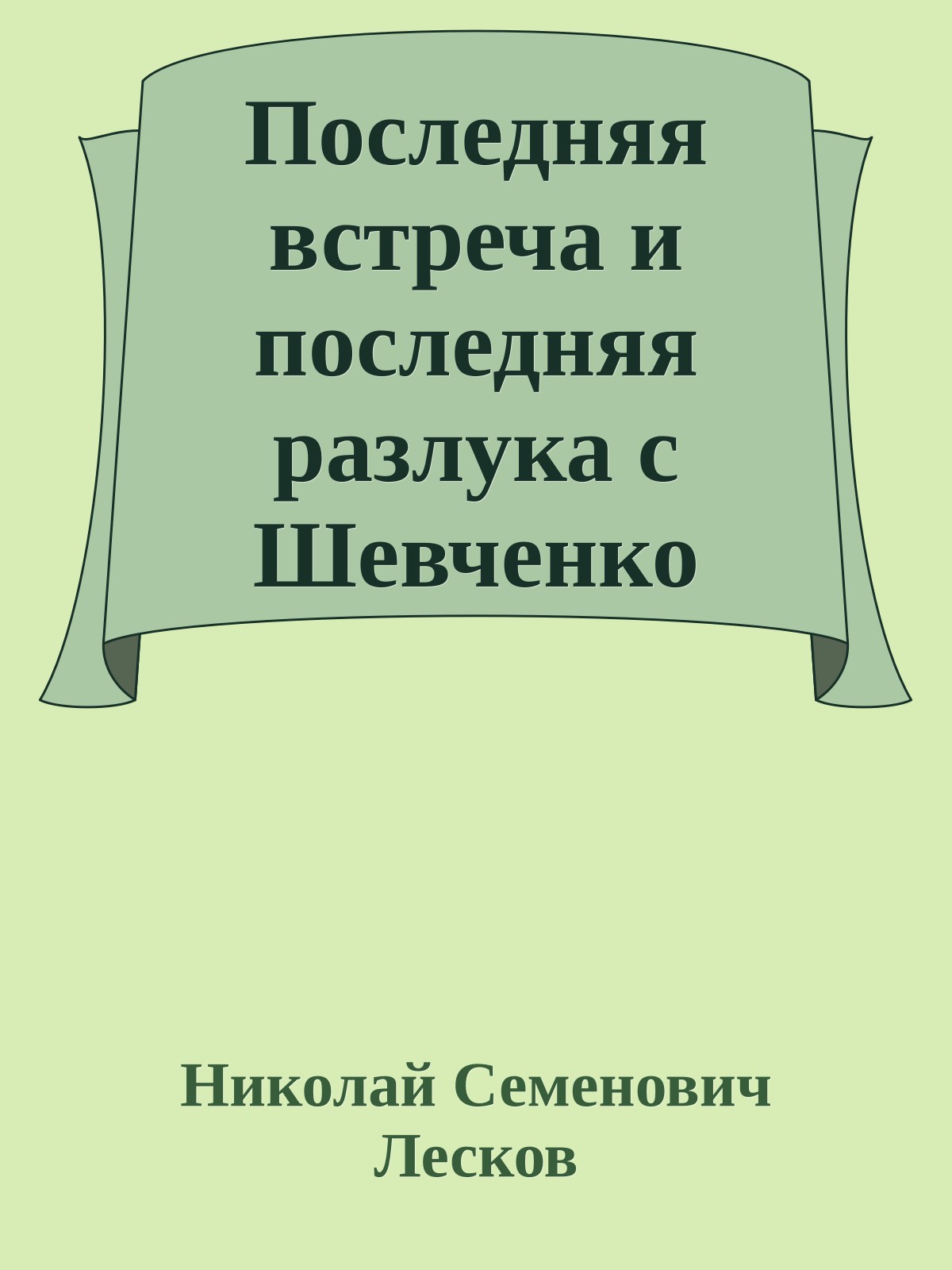 Последняя встреча и последняя разлука с Шевченко

Николай Семенович Лесков